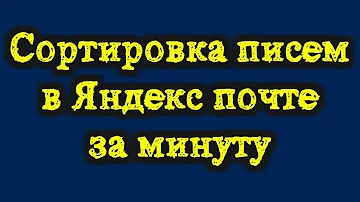 Сортировка писем в Яндекс почте за минуту